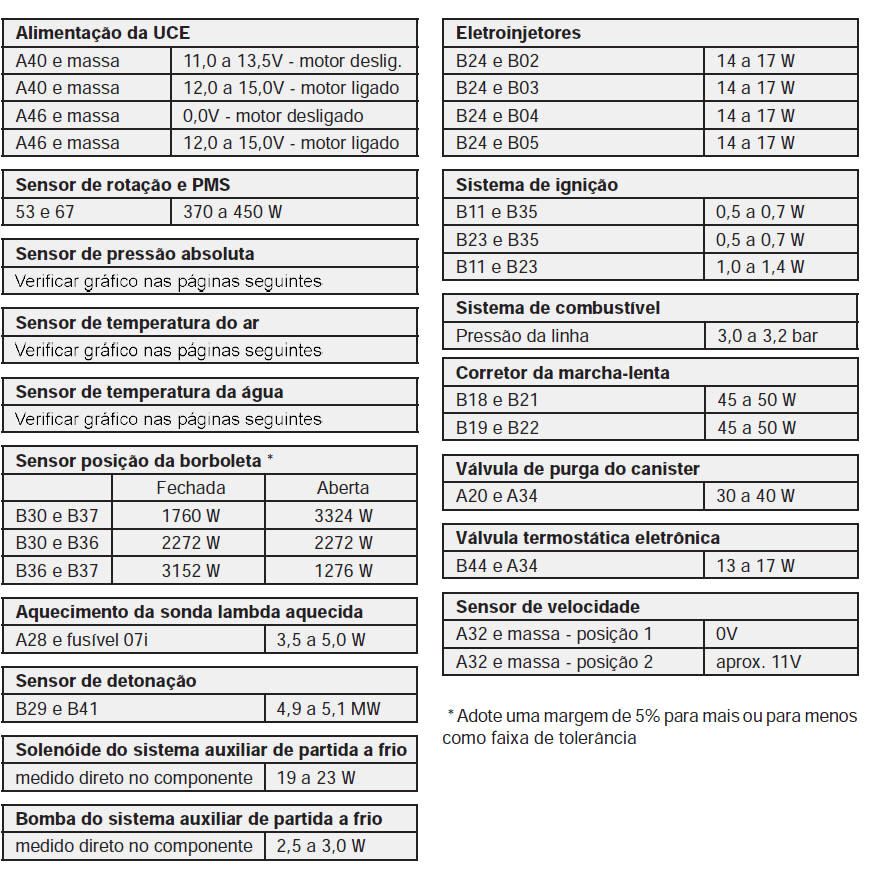 | Alimentação da UCE | |
|---|---|
| A40 e massa | 11,0 a 13,5V - motor deslig. |
| A40 e massa | 12,0 a 15,0V - motor ligado |
| A46 e massa | 0,0V - motor desligado |
| A46 e massa | 12,0 a 15,0V - motor ligado |

| Sensor de rotação e PMS | |
|---|---|
| 53 e 67 | 370 a 450 W |

| Sensor de pressão absoluta |
|---|
| Verificar gráfico nas páginas seguintes |

| Sensor de temperatura do ar |
|---|
| Verificar gráfico nas páginas seguintes |

| Sensor de temperatura da água |
|---|
| Verificar gráfico nas páginas seguintes |

| Sensor posição da borboleta * | | |
|---|---|---|
| | Fechada | Aberta |
| B30 e B37 | 1760 W | 3324 W |
| B30 e B36 | 2272 W | 2272 W |
| B36 e B37 | 3152 W | 1276 W |

| Aquecimento da sonda lambda aquecida | |
|---|---|
| A28 e fusível 07i | 3,5 a 5,0 W |

| Sensor de detonação | |
|---|---|
| B29 e B41 | 4,9 a 5,1 MW |

| Solenóide do sistema auxiliar de partida a frio | |
|---|---|
| medido direto no componente | 19 a 23 W |

| Bomba do sistema auxiliar de partida a frio | |
|---|---|
| medido direto no componente | 2,5 a 3,0 W |

| Eletroinjetores | |
|---|---|
| B24 e B02 | 14 a 17 W |
| B24 e B03 | 14 a 17 W |
| B24 e B04 | 14 a 17 W |
| B24 e B05 | 14 a 17 W |

| Sistema de ignição | |
|---|---|
| B11 e B35 | 0,5 a 0,7 W |
| B23 e B35 | 0,5 a 0,7 W |
| B11 e B23 | 1,0 a 1,4 W |

| Sistema de combustível | |
|---|---|
| Pressão da linha | 3,0 a 3,2 bar |

| Corretor da marcha-lenta | |
|---|---|
| B18 e B21 | 45 a 50 W |
| B19 e B22 | 45 a 50 W |

| Válvula de purga do canister | |
|---|---|
| A20 e A34 | 30 a 40 W |

| Válvula termostática eletrônica | |
|---|---|
| B44 e A34 | 13 a 17 W |

| Sensor de velocidade | |
|---|---|
| A32 e massa - posição 1 | 0V |
| A32 e massa - posição 2 | aprox. 11V |

* Adote uma margem de 5% para mais ou para menos como faixa de tolerância